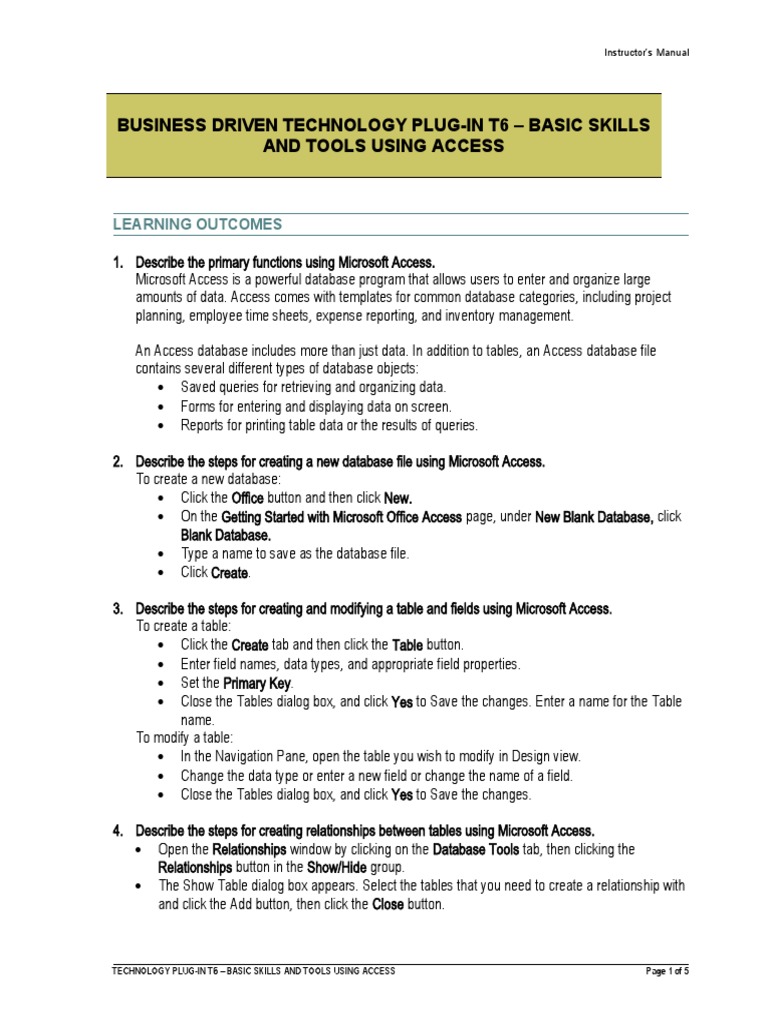 Instructor's Manual

BUSINESS DRIVEN TECHNOLOGY PLUG-IN T6 – BASIC SKILLS AND TOOLS USING ACCESS

LEARNING OUTCOMES

1. Describe the primary functions using Microsoft Access.
Microsoft Access is a powerful database program that allows users to enter and organize large amounts of data. Access comes with templates for common database categories, including project planning, employee time sheets, expense reporting, and inventory management.

An Access database includes more than just data. In addition to tables, an Access database file contains several different types of database objects:
• Saved queries for retrieving and organizing data.
• Forms for entering and displaying data on screen.
• Reports for printing table data or the results of queries.

2. Describe the steps for creating a new database file using Microsoft Access.
To create a new database:
• Click the Office button and then click New.
• On the Getting Started with Microsoft Office Access page, under New Blank Database, click Blank Database.
• Type a name to save as the database file.
• Click Create.

3. Describe the steps for creating and modifying a table and fields using Microsoft Access.
To create a table:
• Click the Create tab and then click the Table button.
• Enter field names, data types, and appropriate field properties.
• Set the Primary Key.
• Close the Tables dialog box, and click Yes to Save the changes. Enter a name for the Table name.
To modify a table:
• In the Navigation Pane, open the table you wish to modify in Design view.
• Change the data type or enter a new field or change the name of a field.
• Close the Tables dialog box, and click Yes to Save the changes.

4. Describe the steps for creating relationships between tables using Microsoft Access.
• Open the Relationships window by clicking on the Database Tools tab, then clicking the Relationships button in the Show/Hide group.
• The Show Table dialog box appears. Select the tables that you need to create a relationship with and click the Add button, then click the Close button.

TECHNOLOGY PLUG-IN T6 – BASIC SKILLS AND TOOLS USING ACCESS
Page 1 of 5